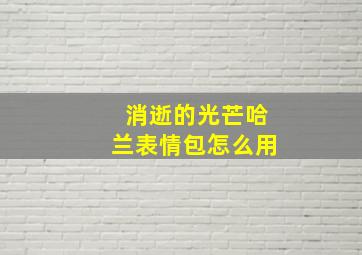 消逝的光芒哈兰表情包怎么用